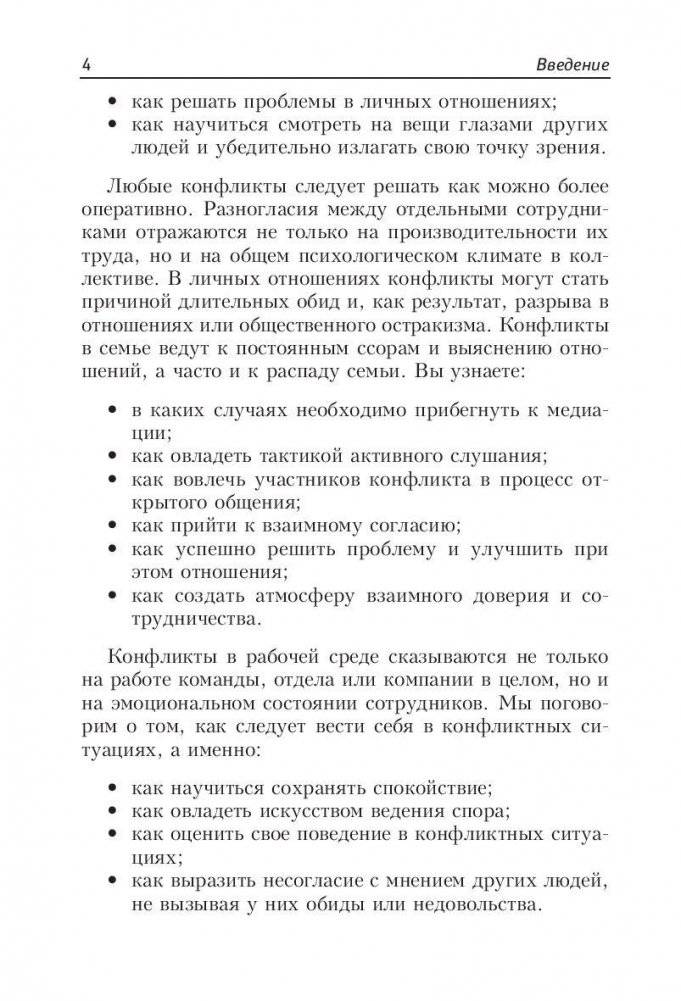 4 Введение

• как решать проблемы в личных отношениях;
• как научиться смотреть на вещи глазами других людей и убедительно излагать свою точку зрения.

Любые конфликты следует решать как можно более оперативно. Разногласия между отдельными сотрудниками отражаются не только на производительности их труда, но и на общем психологическом климате в коллективе. В личных отношениях конфликты могут стать причиной длительных обид и, как результат, разрыва в отношениях или общественного остракизма. Конфликты в семье ведут к постоянным ссорам и выяснению отношений, а часто и к распаду семьи. Вы узнаете:

• в каких случаях необходимо прибегнуть к медиации;
• как овладеть тактикой активного слушания;
• как вовлечь участников конфликта в процесс открытого общения;
• как прийти к взаимному согласию;
• как успешно решить проблему и улучшить при этом отношения;
• как создать атмосферу взаимного доверия и сотрудничества.

Конфликты в рабочей среде сказываются не только на работе команды, отдела или компании в целом, но и на эмоциональном состоянии сотрудников. Мы поговорим о том, как следует вести себя в конфликтных ситуациях, а именно:

• как научиться сохранять спокойствие;
• как овладеть искусством ведения спора;
• как оценить свое поведение в конфликтных ситуациях;
• как выразить несогласие с мнением других людей, не вызывая у них обиды или недовольства.